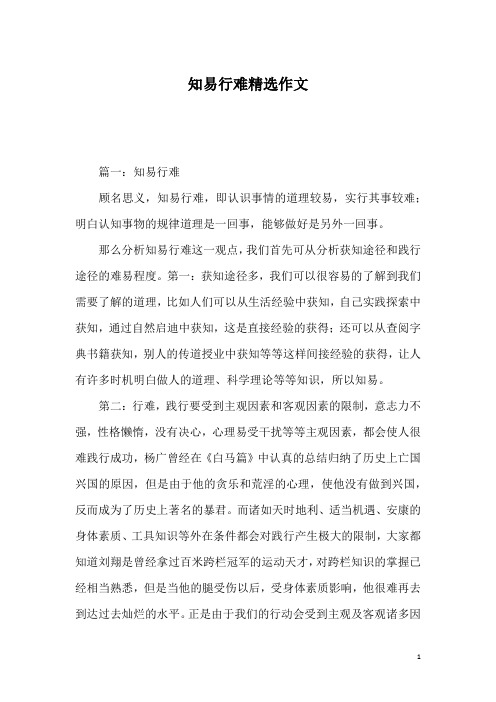 知易行难精选作文

篇一：知易行难

顾名思义，知易行难，即认识事情的道理较易，实行其事较难；明白认知事物的规律道理是一回事，能够做好是另外一回事。

那么分析知易行难这一观点，我们首先可从分析获知途径和践行途径的难易程度。第一：获知途径多，我们可以很容易的了解到我们需要了解的道理，比如人们可以从生活经验中获知，自己实践探索中获知，通过自然启迪中获知，这是直接经验的获得；还可以从查阅字典书籍获知，别人的传道授业中获知等等这样间接经验的获得，让人有许多时机明白做人的道理、科学理论等等知识，所以知易。

第二：行难，践行要受到主观因素和客观因素的限制，意志力不强，性格懒惰，没有决心，心理易受干扰等等主观因素，都会使人很难践行成功，杨广曾经在《白马篇》中认真的总结归纳了历史上亡国兴国的原因，但是由于他的贪乐和荒淫的心理，使他没有做到兴国，反而成为了历史上著名的暴君。而诸如天时地利、适当机遇、安康的身体素质、工具知识等外在条件都会对践行产生极大的限制，大家都知道刘翔是曾经拿过百米跨栏冠军的运动天才，对跨栏知识的掌握已经相当熟悉，但是当他的腿受伤以后，受身体素质影响，他很难再去到达过去灿烂的水平。正是由于我们的行动会受到主观及客观诸多因

1